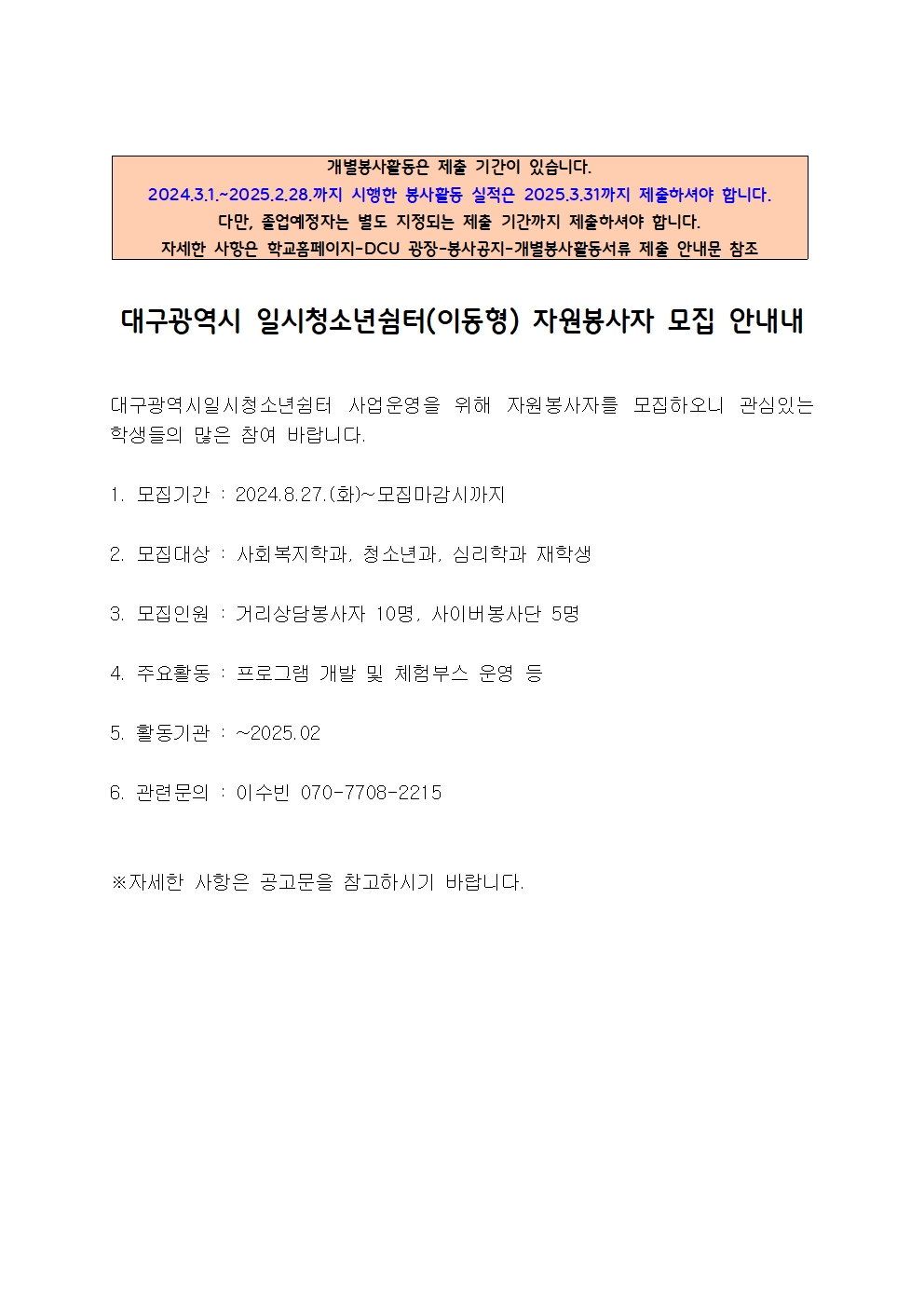 개별봉사활동은 제출 기간이 있습니다.
2024.3.1.~2025.2.28.까지 시행한 봉사활동 실적은 2025.3.31까지 제출하셔야 합니다.
다만, 졸업예정자는 별도 지정되는 제출 기간까지 제출하셔야 합니다.
자세한 사항은 학교홈페이지-DCU 광장-봉사공지-개별봉사활동서류 제출 안내문 참조

대구광역시 일시청소년쉼터(이동형) 자원봉사자 모집 안내내

대구광역시일시청소년쉼터 사업운영을 위해 자원봉사자를 모집하오니 관심있는 학생들의 많은 참여 바랍니다.

1. 모집기간 : 2024.8.27.(화)~모집마감시까지

2. 모집대상 : 사회복지학과, 청소년과, 심리학과 재학생

3. 모집인원 : 거리상담봉사자 10명, 사이버봉사단 5명

4. 주요활동 : 프로그램 개발 및 체험부스 운영 등

5. 활동기관 : ~2025.02

6. 관련문의 : 이수빈 070-7708-2215

※자세한 사항은 공고문을 참고하시기 바랍니다.